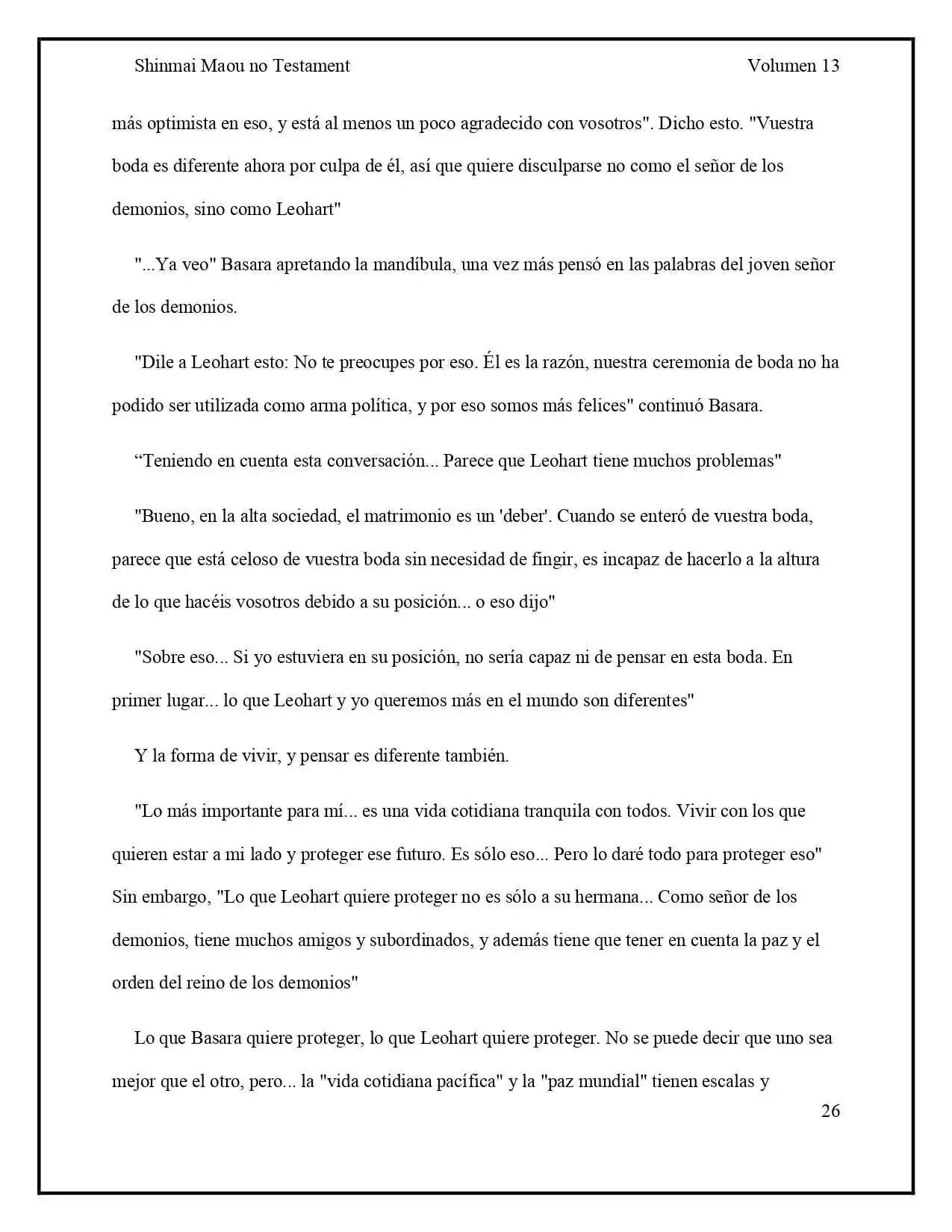 Shinmai Maou no Testament Volumen 13

más optimista en eso, y está al menos un poco agradecido con vosotros". Dicho esto. "Vuestra boda es diferente ahora por culpa de él, así que quiere disculparse no como el señor de los demonios, sino como Leohart"

"...Ya veo" Basara apretando la mandíbula, una vez más pensó en las palabras del joven señor de los demonios.

"Dile a Leohart esto: No te preocupes por eso. Él es la razón, nuestra ceremonia de boda no ha podido ser utilizada como arma política, y por eso somos más felices" continuó Basara.

"Teniendo en cuenta esta conversación... Parece que Leohart tiene muchos problemas"

"Bueno, en la alta sociedad, el matrimonio es un 'deber'. Cuando se enteró de vuestra boda, parece que está celoso de vuestra boda sin necesidad de fingir, es incapaz de hacerlo a la altura de lo que hacéis vosotros debido a su posición... o eso dijo"

"Sobre eso... Si yo estuviera en su posición, no sería capaz ni de pensar en esta boda. En primer lugar... lo que Leohart y yo queremos más en el mundo son diferentes"

Y la forma de vivir, y pensar es diferente también.

"Lo más importante para mí... es una vida cotidiana tranquila con todos. Vivir con los que quieren estar a mi lado y proteger ese futuro. Es sólo eso... Pero lo daré todo para proteger eso" Sin embargo, "Lo que Leohart quiere proteger no es sólo a su hermana... Como señor de los demonios, tiene muchos amigos y subordinados, y además tiene que tener en cuenta la paz y el orden del reino de los demonios"

Lo que Basara quiere proteger, lo que Leohart quiere proteger. No se puede decir que uno sea mejor que el otro, pero... la "vida cotidiana pacífica" y la "paz mundial" tienen escalas y

26